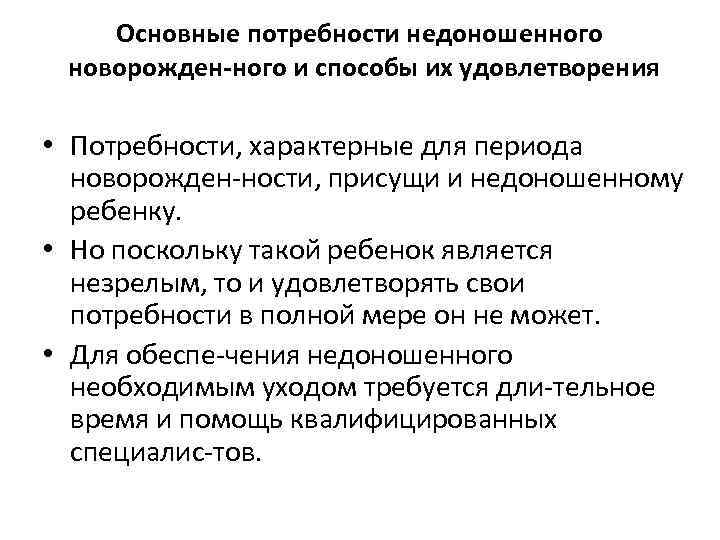 Основные потребности недоношенного новорожден-ного и способы их удовлетворения

• Потребности, характерные для периода новорожден-ности, присущи и недоношенному ребенку.
• Но поскольку такой ребенок является незрелым, то и удовлетворять свои потребности в полной мере он не может.
• Для обеспе-чения недоношенного необходимым уходом требуется дли-тельное время и помощь квалифицированных специалис-тов.